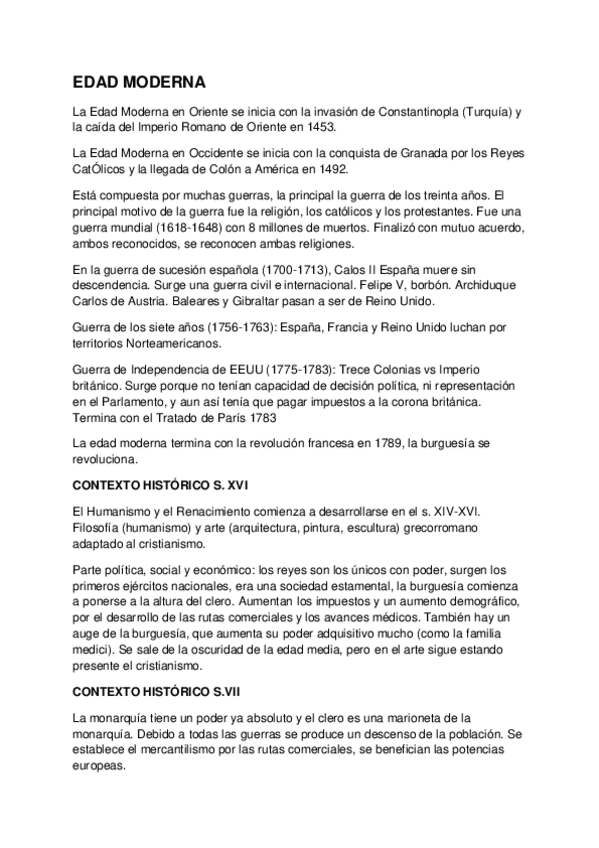 EDAD MODERNA

La Edad Moderna en Oriente se inicia con la invasión de Constantinopla (Turquía) y la caída del Imperio Romano de Oriente en 1453.

La Edad Moderna en Occidente se inicia con la conquista de Granada por los Reyes CatÓlicos y la llegada de Colón a América en 1492.

Está compuesta por muchas guerras, la principal la guerra de los treinta años. El principal motivo de la guerra fue la religión, los católicos y los protestantes. Fue una guerra mundial (1618-1648) con 8 millones de muertos. Finalizó con mutuo acuerdo, ambos reconocidos, se reconocen ambas religiones.

En la guerra de sucesión española (1700-1713), Calos II España muere sin descendencia. Surge una guerra civil e internacional. Felipe V, borbón. Archiduque Carlos de Austria. Baleares y Gibraltar pasan a ser de Reino Unido.

Guerra de los siete años (1756-1763): España, Francia y Reino Unido luchan por territorios Norteamericanos.

Guerra de Independencia de EEUU (1775-1783): Trece Colonias vs Imperio británico. Surge porque no tenían capacidad de decisión política, ni representación en el Parlamento, y aun así tenía que pagar impuestos a la corona británica. Termina con el Tratado de París 1783

La edad moderna termina con la revolución francesa en 1789, la burguesía se revoluciona.

CONTEXTO HISTÓRICO S. XVI

El Humanismo y el Renacimiento comienza a desarrollarse en el s. XIV-XVI. Filosofía (humanismo) y arte (arquitectura, pintura, escultura) grecorromano adaptado al cristianismo.

Parte política, social y económico: los reyes son los únicos con poder, surgen los primeros ejércitos nacionales, era una sociedad estamental, la burguesía comienza a ponerse a la altura del clero. Aumentan los impuestos y un aumento demográfico, por el desarrollo de las rutas comerciales y los avances médicos. También hay un auge de la burguesía, que aumenta su poder adquisitivo mucho (como la familia medici). Se sale de la oscuridad de la edad media, pero en el arte sigue estando presente el cristianismo.

CONTEXTO HISTÓRICO S.VII

La monarquía tiene un poder ya absoluto y el clero es una marioneta de la monarquía. Debido a todas las guerras se produce un descenso de la población. Se establece el mercantilismo por las rutas comerciales, se benefician las potencias europeas.